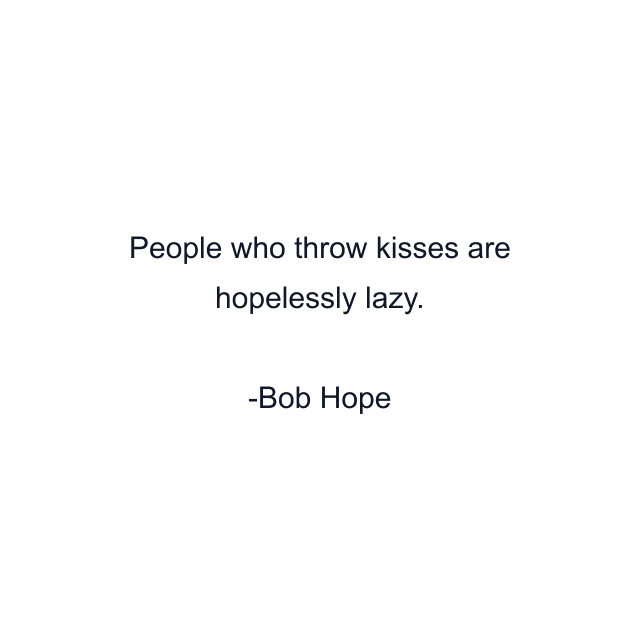 People who throw kisses are hopelessly lazy.

-Bob Hope